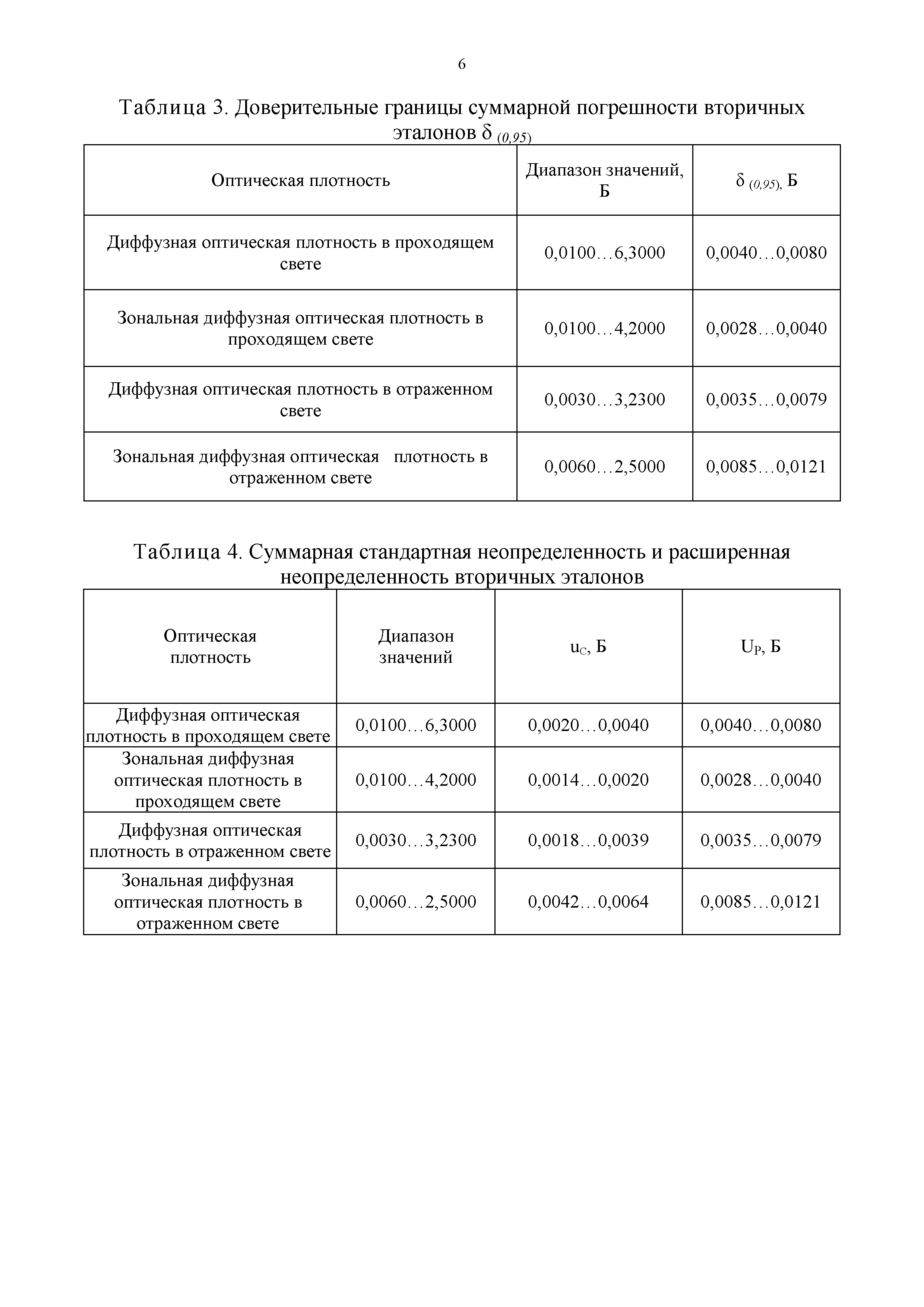 6

Таблица 3. Доверительные границы суммарной погрешности вторичных эталонов $\delta_{(0,95)}$

| Оптическая плотность | Диапазон значений, Б | $\delta_{(0,95)}$, Б |
|---|---|---|
| Диффузная оптическая плотность в проходящем свете | 0,0100…6,3000 | 0,0040…0,0080 |
| Зональная диффузная оптическая плотность в проходящем свете | 0,0100…4,2000 | 0,0028…0,0040 |
| Диффузная оптическая плотность в отраженном свете | 0,0030…3,2300 | 0,0035…0,0079 |
| Зональная диффузная оптическая плотность в отраженном свете | 0,0060…2,5000 | 0,0085…0,0121 |

Таблица 4. Суммарная стандартная неопределенность и расширенная неопределенность вторичных эталонов

| Оптическая плотность | Диапазон значений | $u_C$, Б | $U_P$, Б |
|---|---|---|---|
| Диффузная оптическая плотность в проходящем свете | 0,0100…6,3000 | 0,0020…0,0040 | 0,0040…0,0080 |
| Зональная диффузная оптическая плотность в проходящем свете | 0,0100…4,2000 | 0,0014…0,0020 | 0,0028…0,0040 |
| Диффузная оптическая плотность в отраженном свете | 0,0030…3,2300 | 0,0018…0,0039 | 0,0035…0,0079 |
| Зональная диффузная оптическая плотность в отраженном свете | 0,0060…2,5000 | 0,0042…0,0064 | 0,0085…0,0121 |